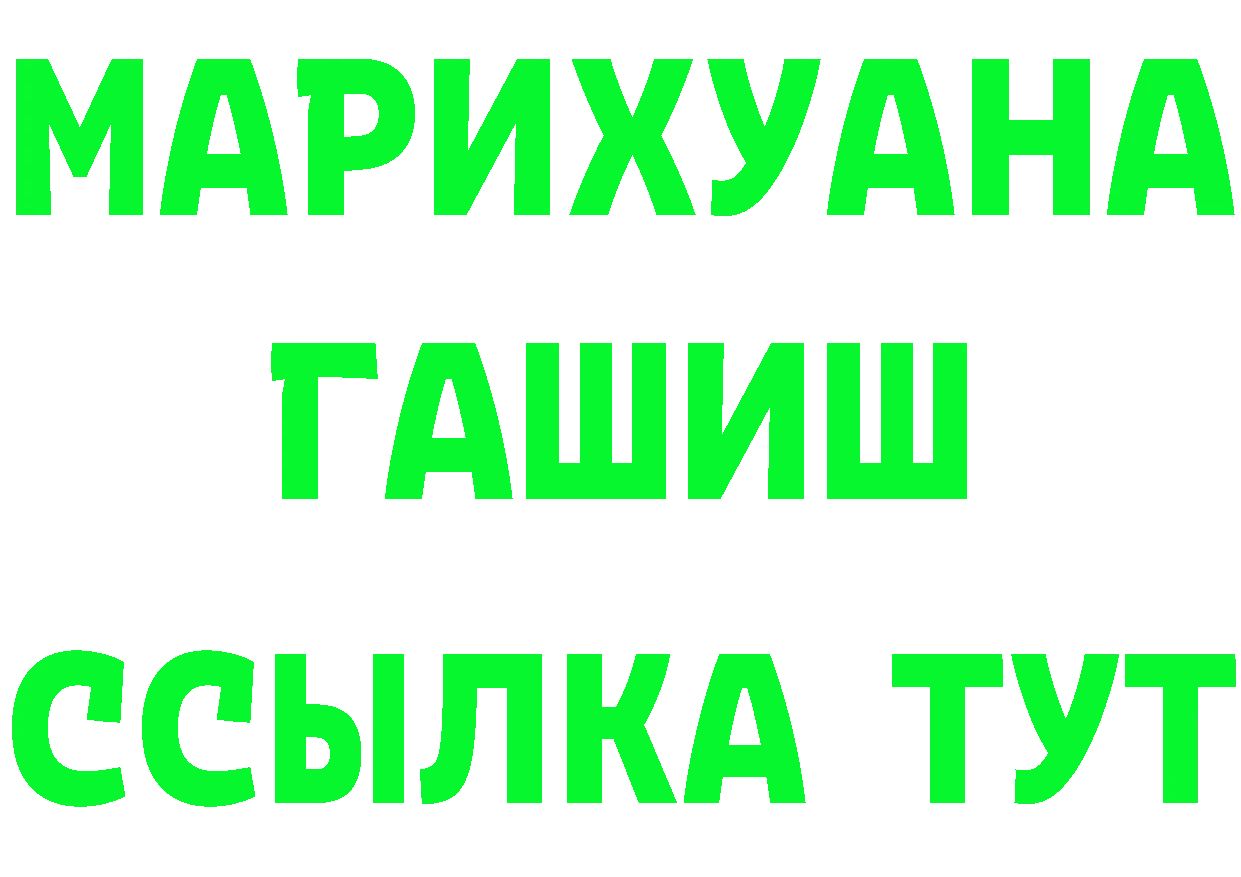 МАРИХУАНА
ГАШИШ
ССЫЛКА ТУТ